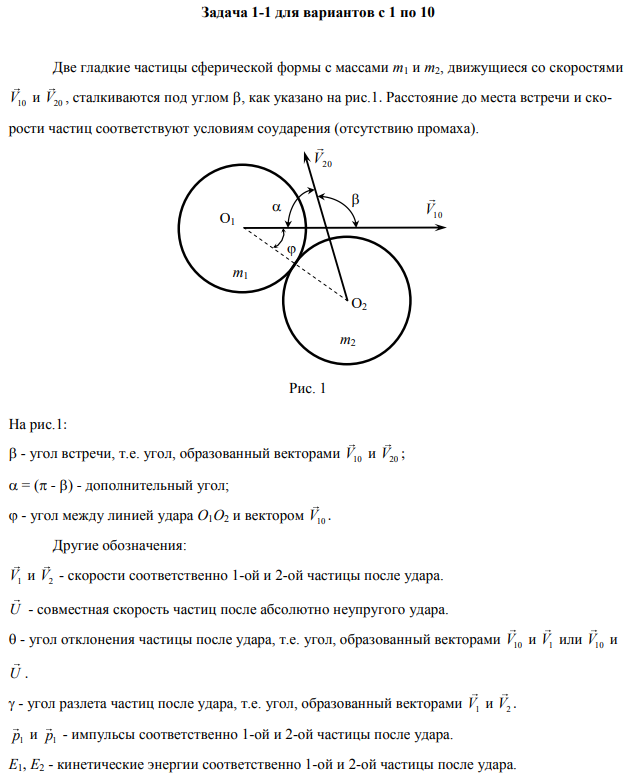 Задача 1-1 для вариантов с 1 по 10

Две гладкие частицы сферической формы с массами $m_1$ и $m_2$, движущиеся со скоростями $\vec{V}_{10}$ и $\vec{V}_{20}$, сталкиваются под углом β, как указано на рис.1. Расстояние до места встречи и скорости частиц соответствуют условиям соударения (отсутствию промаха).

$\vec{V}_{20}$
α
β
$\vec{V}_{10}$
$O_1$
φ
$m_1$
$O_2$
$m_2$

Рис. 1

На рис.1:

β - угол встречи, т.е. угол, образованный векторами $\vec{V}_{10}$ и $\vec{V}_{20}$;

α = (π - β) - дополнительный угол;

φ - угол между линией удара $O_1O_2$ и вектором $\vec{V}_{10}$.

Другие обозначения:

$\vec{V}_1$ и $\vec{V}_2$ - скорости соответственно 1-ой и 2-ой частицы после удара.

$\vec{U}$ - совместная скорость частиц после абсолютно неупругого удара.

θ - угол отклонения частицы после удара, т.е. угол, образованный векторами $\vec{V}_{10}$ и $\vec{V}_1$ или $\vec{V}_{10}$ и $\vec{U}$.

γ - угол разлета частиц после удара, т.е. угол, образованный векторами $\vec{V}_1$ и $\vec{V}_2$.

$\vec{p}_1$ и $\vec{p}_1$ - импульсы соответственно 1-ой и 2-ой частицы после удара.

$E_1$, $E_2$ - кинетические энергии соответственно 1-ой и 2-ой частицы после удара.